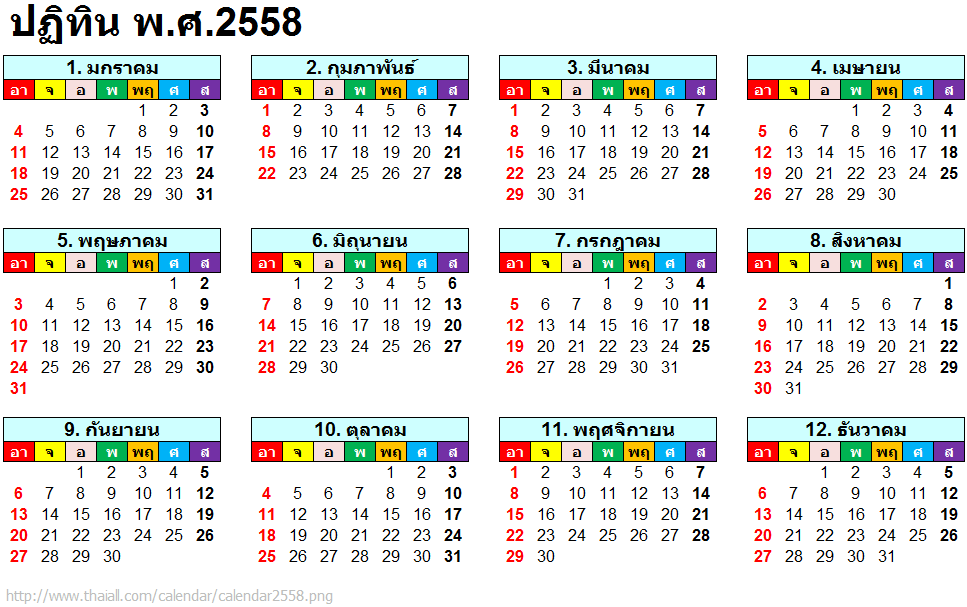 ปฏิทิน พ.ศ.2558

1. มกราคม

| อา | จ | อ | พ | พฤ | ศ | ส |
|---|---|---|---|---|---|---|
| | | | | 1 | 2 | 3 |
| 4 | 5 | 6 | 7 | 8 | 9 | 10 |
| 11 | 12 | 13 | 14 | 15 | 16 | 17 |
| 18 | 19 | 20 | 21 | 22 | 23 | 24 |
| 25 | 26 | 27 | 28 | 29 | 30 | 31 |

2. กุมภาพันธ์

| อา | จ | อ | พ | พฤ | ศ | ส |
|---|---|---|---|---|---|---|
| 1 | 2 | 3 | 4 | 5 | 6 | 7 |
| 8 | 9 | 10 | 11 | 12 | 13 | 14 |
| 15 | 16 | 17 | 18 | 19 | 20 | 21 |
| 22 | 23 | 24 | 25 | 26 | 27 | 28 |

3. มีนาคม

| อา | จ | อ | พ | พฤ | ศ | ส |
|---|---|---|---|---|---|---|
| 1 | 2 | 3 | 4 | 5 | 6 | 7 |
| 8 | 9 | 10 | 11 | 12 | 13 | 14 |
| 15 | 16 | 17 | 18 | 19 | 20 | 21 |
| 22 | 23 | 24 | 25 | 26 | 27 | 28 |
| 29 | 30 | 31 | | | | |

4. เมษายน

| อา | จ | อ | พ | พฤ | ศ | ส |
|---|---|---|---|---|---|---|
| | | | 1 | 2 | 3 | 4 |
| 5 | 6 | 7 | 8 | 9 | 10 | 11 |
| 12 | 13 | 14 | 15 | 16 | 17 | 18 |
| 19 | 20 | 21 | 22 | 23 | 24 | 25 |
| 26 | 27 | 28 | 29 | 30 | | |

5. พฤษภาคม

| อา | จ | อ | พ | พฤ | ศ | ส |
|---|---|---|---|---|---|---|
| | | | | | 1 | 2 |
| 3 | 4 | 5 | 6 | 7 | 8 | 9 |
| 10 | 11 | 12 | 13 | 14 | 15 | 16 |
| 17 | 18 | 19 | 20 | 21 | 22 | 23 |
| 24 | 25 | 26 | 27 | 28 | 29 | 30 |
| 31 | | | | | | |

6. มิถุนายน

| อา | จ | อ | พ | พฤ | ศ | ส |
|---|---|---|---|---|---|---|
| | 1 | 2 | 3 | 4 | 5 | 6 |
| 7 | 8 | 9 | 10 | 11 | 12 | 13 |
| 14 | 15 | 16 | 17 | 18 | 19 | 20 |
| 21 | 22 | 23 | 24 | 25 | 26 | 27 |
| 28 | 29 | 30 | | | | |

7. กรกฎาคม

| อา | จ | อ | พ | พฤ | ศ | ส |
|---|---|---|---|---|---|---|
| | | | 1 | 2 | 3 | 4 |
| 5 | 6 | 7 | 8 | 9 | 10 | 11 |
| 12 | 13 | 14 | 15 | 16 | 17 | 18 |
| 19 | 20 | 21 | 22 | 23 | 24 | 25 |
| 26 | 27 | 28 | 29 | 30 | 31 | |

8. สิงหาคม

| อา | จ | อ | พ | พฤ | ศ | ส |
|---|---|---|---|---|---|---|
| | | | | | | 1 |
| 2 | 3 | 4 | 5 | 6 | 7 | 8 |
| 9 | 10 | 11 | 12 | 13 | 14 | 15 |
| 16 | 17 | 18 | 19 | 20 | 21 | 22 |
| 23 | 24 | 25 | 26 | 27 | 28 | 29 |
| 30 | 31 | | | | | |

9. กันยายน

| อา | จ | อ | พ | พฤ | ศ | ส |
|---|---|---|---|---|---|---|
| | | 1 | 2 | 3 | 4 | 5 |
| 6 | 7 | 8 | 9 | 10 | 11 | 12 |
| 13 | 14 | 15 | 16 | 17 | 18 | 19 |
| 20 | 21 | 22 | 23 | 24 | 25 | 26 |
| 27 | 28 | 29 | 30 | | | |

10. ตุลาคม

| อา | จ | อ | พ | พฤ | ศ | ส |
|---|---|---|---|---|---|---|
| | | | | 1 | 2 | 3 |
| 4 | 5 | 6 | 7 | 8 | 9 | 10 |
| 11 | 12 | 13 | 14 | 15 | 16 | 17 |
| 18 | 19 | 20 | 21 | 22 | 23 | 24 |
| 25 | 26 | 27 | 28 | 29 | 30 | 31 |

11. พฤศจิกายน

| อา | จ | อ | พ | พฤ | ศ | ส |
|---|---|---|---|---|---|---|
| 1 | 2 | 3 | 4 | 5 | 6 | 7 |
| 8 | 9 | 10 | 11 | 12 | 13 | 14 |
| 15 | 16 | 17 | 18 | 19 | 20 | 21 |
| 22 | 23 | 24 | 25 | 26 | 27 | 28 |
| 29 | 30 | | | | | |

12. ธันวาคม

| อา | จ | อ | พ | พฤ | ศ | ส |
|---|---|---|---|---|---|---|
| | | 1 | 2 | 3 | 4 | 5 |
| 6 | 7 | 8 | 9 | 10 | 11 | 12 |
| 13 | 14 | 15 | 16 | 17 | 18 | 19 |
| 20 | 21 | 22 | 23 | 24 | 25 | 26 |
| 27 | 28 | 29 | 30 | 31 | | |

http://www.thaiall.com/calendar/calendar2558.png